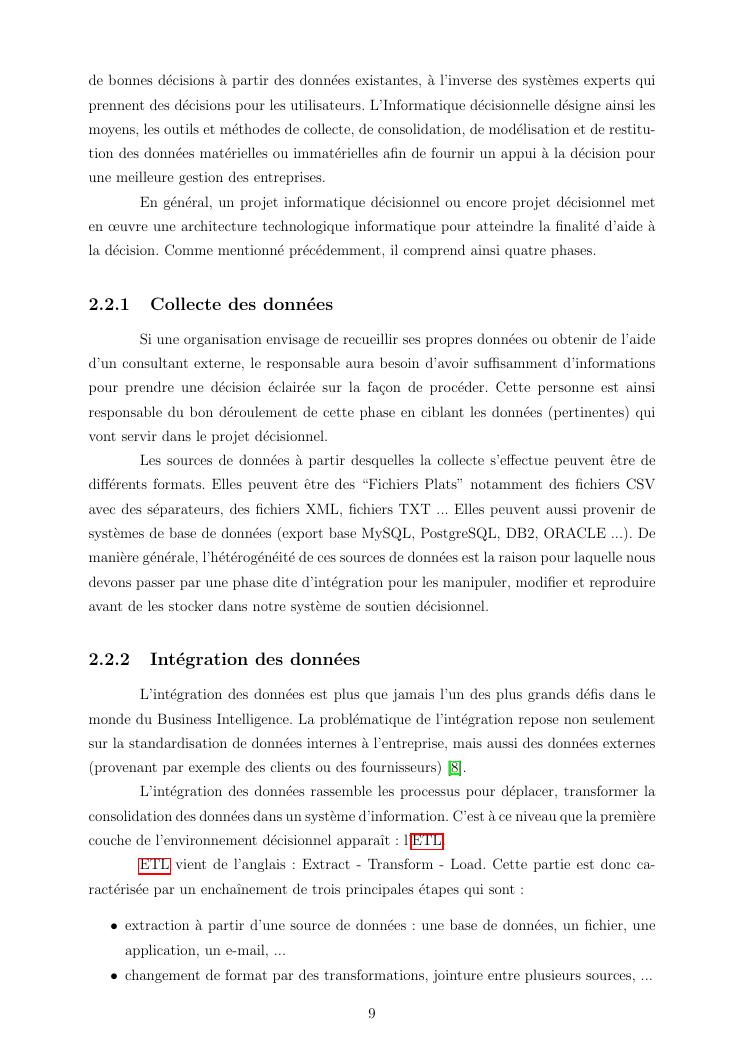 de bonnes décisions à partir des données existantes, à l'inverse des systèmes experts qui prennent des décisions pour les utilisateurs. L'Informatique décisionnelle désigne ainsi les moyens, les outils et méthodes de collecte, de consolidation, de modélisation et de restitution des données matérielles ou immatérielles afin de fournir un appui à la décision pour une meilleure gestion des entreprises.

En général, un projet informatique décisionnel ou encore projet décisionnel met en œuvre une architecture technologique informatique pour atteindre la finalité d'aide à la décision. Comme mentionné précédemment, il comprend ainsi quatre phases.

2.2.1 Collecte des données

Si une organisation envisage de recueillir ses propres données ou obtenir de l'aide d'un consultant externe, le responsable aura besoin d'avoir suffisamment d'informations pour prendre une décision éclairée sur la façon de procéder. Cette personne est ainsi responsable du bon déroulement de cette phase en ciblant les données (pertinentes) qui vont servir dans le projet décisionnel.

Les sources de données à partir desquelles la collecte s'effectue peuvent être de différents formats. Elles peuvent être des "Fichiers Plats" notamment des fichiers CSV avec des séparateurs, des fichiers XML, fichiers TXT ... Elles peuvent aussi provenir de systèmes de base de données (export base MySQL, PostgreSQL, DB2, ORACLE ...). De manière générale, l'hétérogénéité de ces sources de données est la raison pour laquelle nous devons passer par une phase dite d'intégration pour les manipuler, modifier et reproduire avant de les stocker dans notre système de soutien décisionnel.

2.2.2 Intégration des données

L'intégration des données est plus que jamais l'un des plus grands défis dans le monde du Business Intelligence. La problématique de l'intégration repose non seulement sur la standardisation de données internes à l'entreprise, mais aussi des données externes (provenant par exemple des clients ou des fournisseurs) [8].

L'intégration des données rassemble les processus pour déplacer, transformer la consolidation des données dans un système d'information. C'est à ce niveau que la première couche de l'environnement décisionnel apparaît : l'ETL.

ETL vient de l'anglais : Extract - Transform - Load. Cette partie est donc caractérisée par un enchaînement de trois principales étapes qui sont :

• extraction à partir d'une source de données : une base de données, un fichier, une application, un e-mail, ...
• changement de format par des transformations, jointure entre plusieurs sources, ...

9